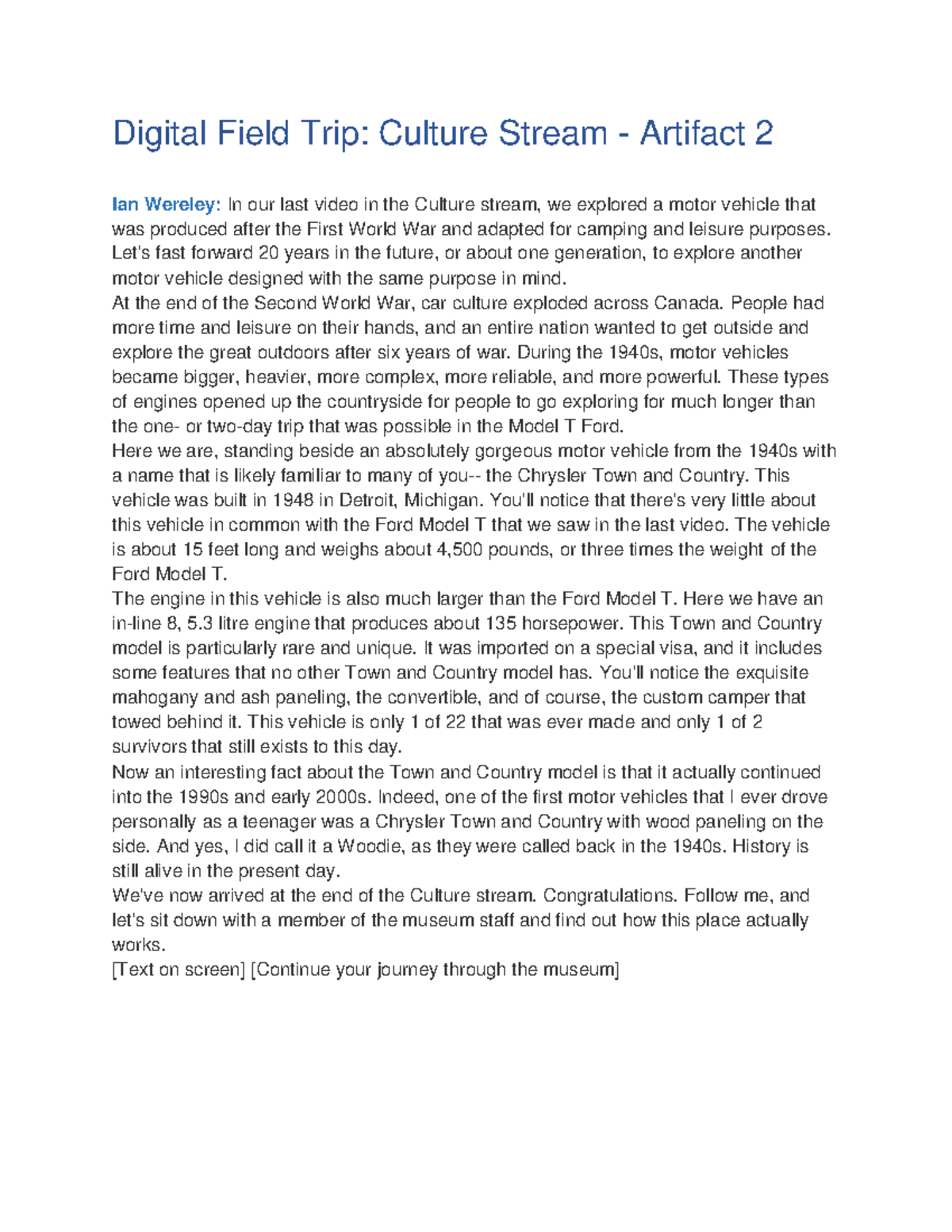 Digital Field Trip: Culture Stream - Artifact 2

Ian Wereley: In our last video in the Culture stream, we explored a motor vehicle that was produced after the First World War and adapted for camping and leisure purposes. Let's fast forward 20 years in the future, or about one generation, to explore another motor vehicle designed with the same purpose in mind.

At the end of the Second World War, car culture exploded across Canada. People had more time and leisure on their hands, and an entire nation wanted to get outside and explore the great outdoors after six years of war. During the 1940s, motor vehicles became bigger, heavier, more complex, more reliable, and more powerful. These types of engines opened up the countryside for people to go exploring for much longer than the one- or two-day trip that was possible in the Model T Ford.

Here we are, standing beside an absolutely gorgeous motor vehicle from the 1940s with a name that is likely familiar to many of you-- the Chrysler Town and Country. This vehicle was built in 1948 in Detroit, Michigan. You'll notice that there's very little about this vehicle in common with the Ford Model T that we saw in the last video. The vehicle is about 15 feet long and weighs about 4,500 pounds, or three times the weight of the Ford Model T.

The engine in this vehicle is also much larger than the Ford Model T. Here we have an in-line 8, 5.3 litre engine that produces about 135 horsepower. This Town and Country model is particularly rare and unique. It was imported on a special visa, and it includes some features that no other Town and Country model has. You'll notice the exquisite mahogany and ash paneling, the convertible, and of course, the custom camper that towed behind it. This vehicle is only 1 of 22 that was ever made and only 1 of 2 survivors that still exists to this day.

Now an interesting fact about the Town and Country model is that it actually continued into the 1990s and early 2000s. Indeed, one of the first motor vehicles that I ever drove personally as a teenager was a Chrysler Town and Country with wood paneling on the side. And yes, I did call it a Woodie, as they were called back in the 1940s. History is still alive in the present day.

We've now arrived at the end of the Culture stream. Congratulations. Follow me, and let's sit down with a member of the museum staff and find out how this place actually works.

[Text on screen] [Continue your journey through the museum]